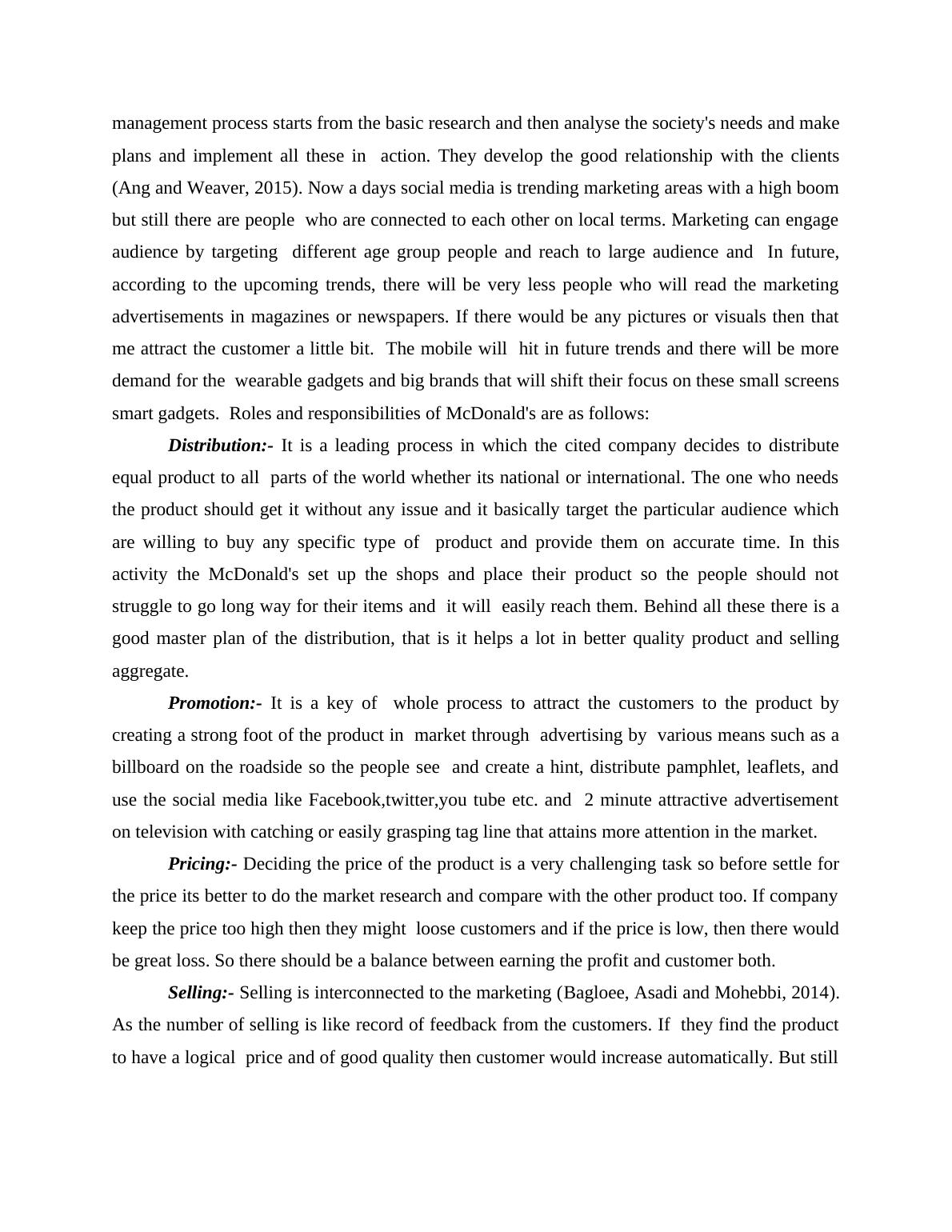 management process starts from the basic research and then analyse the society's needs and make plans and implement all these in action. They develop the good relationship with the clients (Ang and Weaver, 2015). Now a days social media is trending marketing areas with a high boom but still there are people who are connected to each other on local terms. Marketing can engage audience by targeting different age group people and reach to large audience and In future, according to the upcoming trends, there will be very less people who will read the marketing advertisements in magazines or newspapers. If there would be any pictures or visuals then that me attract the customer a little bit. The mobile will hit in future trends and there will be more demand for the wearable gadgets and big brands that will shift their focus on these small screens smart gadgets. Roles and responsibilities of McDonald's are as follows:

Distribution:- It is a leading process in which the cited company decides to distribute equal product to all parts of the world whether its national or international. The one who needs the product should get it without any issue and it basically target the particular audience which are willing to buy any specific type of product and provide them on accurate time. In this activity the McDonald's set up the shops and place their product so the people should not struggle to go long way for their items and it will easily reach them. Behind all these there is a good master plan of the distribution, that is it helps a lot in better quality product and selling aggregate.

Promotion:- It is a key of whole process to attract the customers to the product by creating a strong foot of the product in market through advertising by various means such as a billboard on the roadside so the people see and create a hint, distribute pamphlet, leaflets, and use the social media like Facebook,twitter,you tube etc. and 2 minute attractive advertisement on television with catching or easily grasping tag line that attains more attention in the market.

Pricing:- Deciding the price of the product is a very challenging task so before settle for the price its better to do the market research and compare with the other product too. If company keep the price too high then they might loose customers and if the price is low, then there would be great loss. So there should be a balance between earning the profit and customer both.

Selling:- Selling is interconnected to the marketing (Bagloee, Asadi and Mohebbi, 2014). As the number of selling is like record of feedback from the customers. If they find the product to have a logical price and of good quality then customer would increase automatically. But still